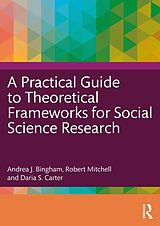 A Practical Guide to Theoretical Frameworks for Social Science Research

Andrea J. Bingham, Robert Mitchell and Daria S. Carter

R